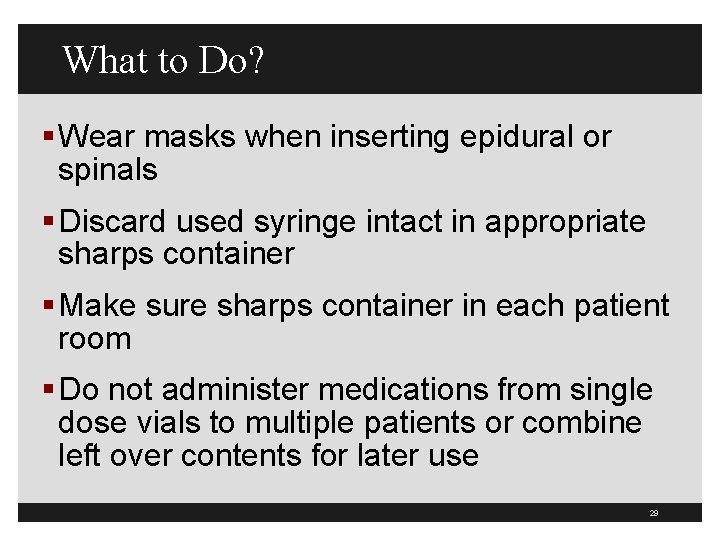 What to Do?

• Wear masks when inserting epidural or spinals

• Discard used syringe intact in appropriate sharps container

• Make sure sharps container in each patient room

• Do not administer medications from single dose vials to multiple patients or combine left over contents for later use

29